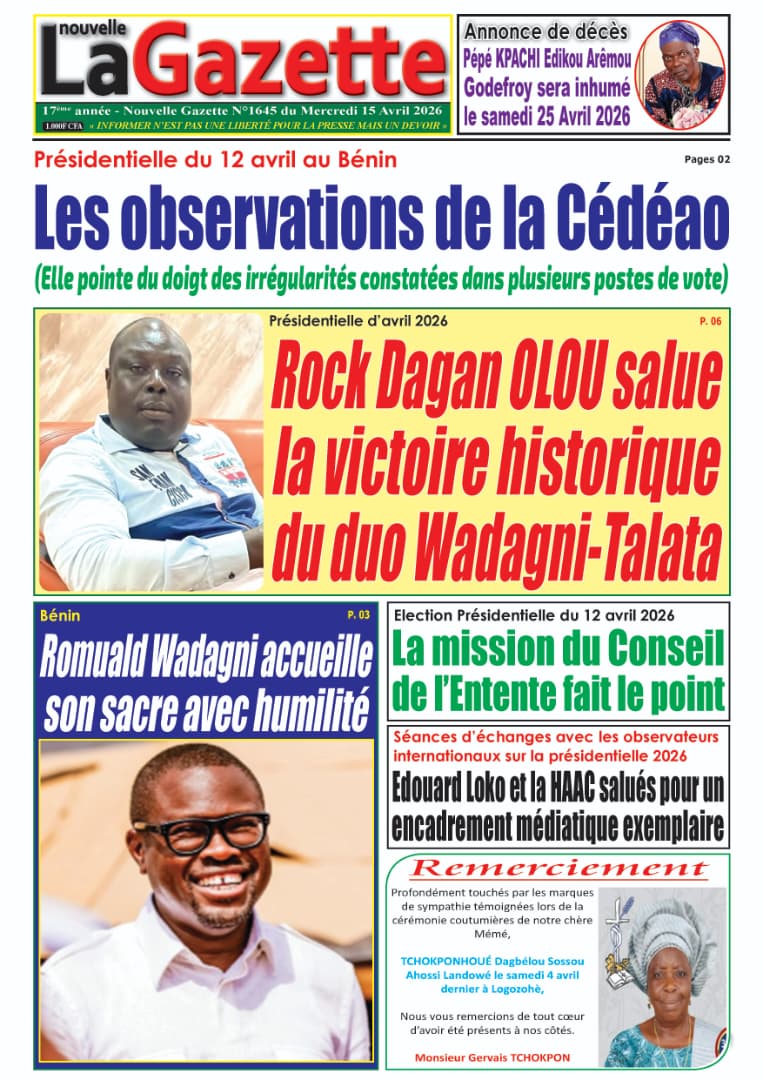 nouvelle
La Gazette

17ème année - Nouvelle Gazette N°1645 du Mercredi 15 Avril 2026

1.000F CFA « INFORMER N'EST PAS UNE LIBERTÉ POUR LA PRESSE MAIS UN DEVOIR »

Annonce de décès
Pépé KPACHI Edikou Arêmou Godefroy sera inhumé le samedi 25 Avril 2026

Présidentielle du 12 avril au Bénin

Pages 02

Les observations de la Cédéao

(Elle pointe du doigt des irrégularités constatées dans plusieurs postes de vote)

Présidentielle d'avril 2026

P. 06

Rock Dagan OLOU salue la victoire historique du duo Wadagni-Talata

Bénin

P. 03

Romuald Wadagni accueille son sacre avec humilité

Election Présidentielle du 12 avril 2026

La mission du Conseil de l'Entente fait le point

Séances d'échanges avec les observateurs internationaux sur la présidentielle 2026

Edouard Loko et la HAAC salués pour un encadrement médiatique exemplaire

Remerciement

Profondément touchés par les marques de sympathie témoignées lors de la cérémonie coutumières de notre chère Mémé,

TCHOKPONHOUÉ Dagbélou Sossou Ahossi Landowé le samedi 4 avril dernier à Logozohè,

Nous vous remercions de tout cœur d'avoir été présents à nos côtés.

Monsieur Gervais TCHOKPON